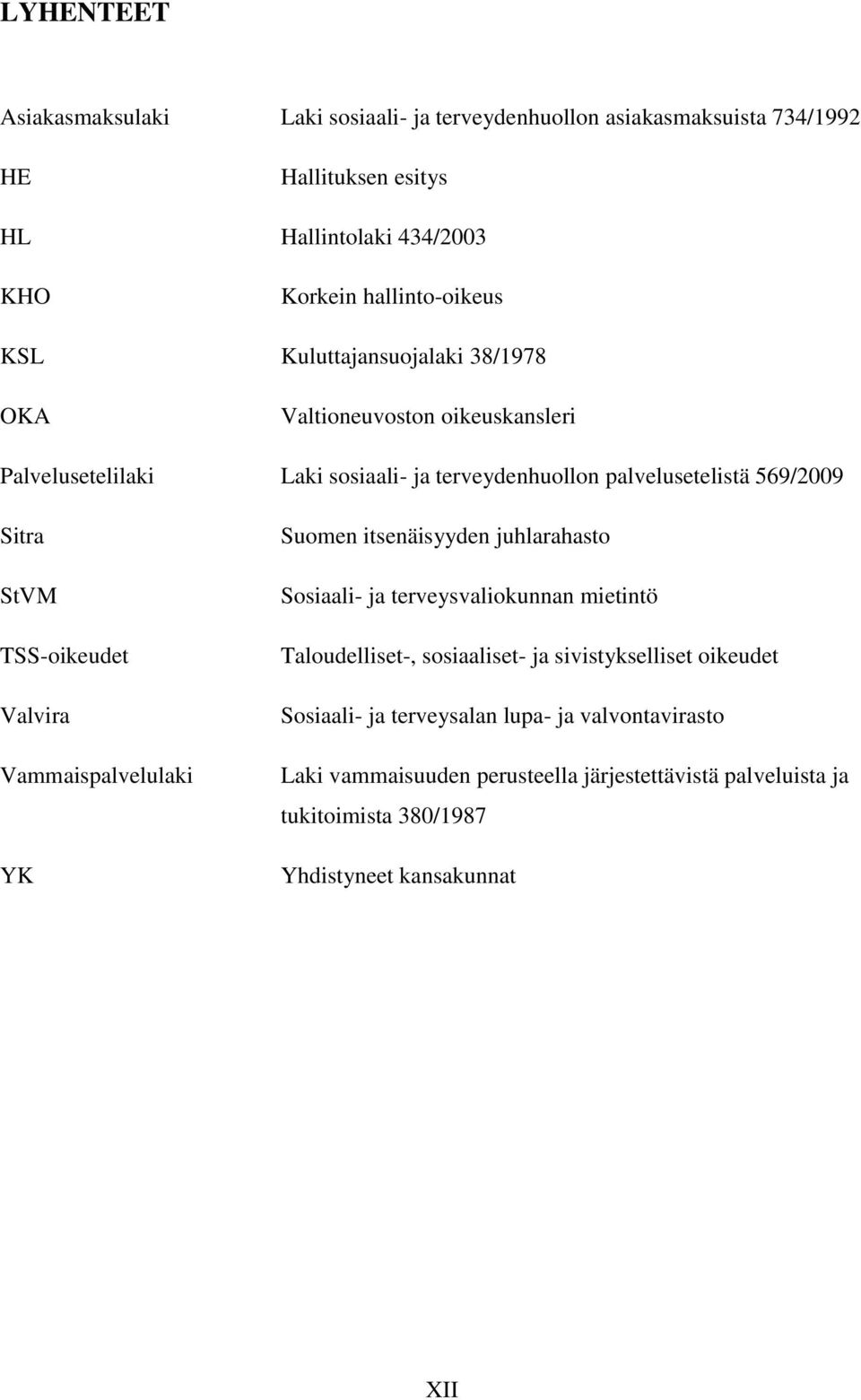 LYHENTEET

Asiakasmaksulaki Laki sosiaali- ja terveydenhuollon asiakasmaksuista 734/1992

HE Hallituksen esitys

HL Hallintolaki 434/2003

KHO Korkein hallinto-oikeus

KSL Kuluttajansuojalaki 38/1978

OKA Valtioneuvoston oikeuskansleri

Palvelusetelilaki Laki sosiaali- ja terveydenhuollon palvelusetelistä 569/2009

Sitra Suomen itsenäisyyden juhlarahasto

StVM Sosiaali- ja terveysvaliokunnan mietintö

TSS-oikeudet Taloudelliset-, sosiaaliset- ja sivistykselliset oikeudet

Valvira Sosiaali- ja terveysalan lupa- ja valvontavirasto

Vammaispalvelulaki Laki vammaisuuden perusteella järjestettävistä palveluista ja tukitoimista 380/1987

YK Yhdistyneet kansakunnat

XII